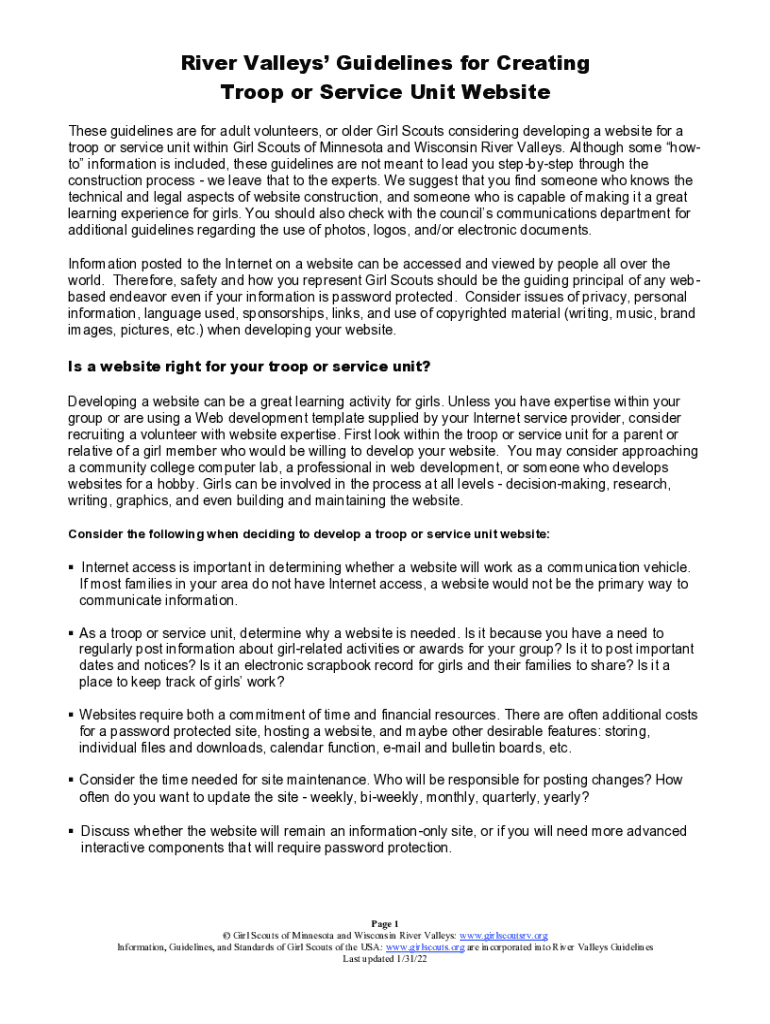 River Valleys' Guidelines for Creating
Troop or Service Unit Website

These guidelines are for adult volunteers, or older Girl Scouts considering developing a website for a troop or service unit within Girl Scouts of Minnesota and Wisconsin River Valleys. Although some "how-to" information is included, these guidelines are not meant to lead you step-by-step through the construction process - we leave that to the experts. We suggest that you find someone who knows the technical and legal aspects of website construction, and someone who is capable of making it a great learning experience for girls. You should also check with the council's communications department for additional guidelines regarding the use of photos, logos, and/or electronic documents.

Information posted to the Internet on a website can be accessed and viewed by people all over the world. Therefore, safety and how you represent Girl Scouts should be the guiding principal of any web-based endeavor even if your information is password protected. Consider issues of privacy, personal information, language used, sponsorships, links, and use of copyrighted material (writing, music, brand images, pictures, etc.) when developing your website.

Is a website right for your troop or service unit?

Developing a website can be a great learning activity for girls. Unless you have expertise within your group or are using a Web development template supplied by your Internet service provider, consider recruiting a volunteer with website expertise. First look within the troop or service unit for a parent or relative of a girl member who would be willing to develop your website. You may consider approaching a community college computer lab, a professional in web development, or someone who develops websites for a hobby. Girls can be involved in the process at all levels - decision-making, research, writing, graphics, and even building and maintaining the website.

Consider the following when deciding to develop a troop or service unit website:

▪ Internet access is important in determining whether a website will work as a communication vehicle. If most families in your area do not have Internet access, a website would not be the primary way to communicate information.

▪ As a troop or service unit, determine why a website is needed. Is it because you have a need to regularly post information about girl-related activities or awards for your group? Is it to post important dates and notices? Is it an electronic scrapbook record for girls and their families to share? Is it a place to keep track of girls' work?

▪ Websites require both a commitment of time and financial resources. There are often additional costs for a password protected site, hosting a website, and maybe other desirable features: storing, individual files and downloads, calendar function, e-mail and bulletin boards, etc.

▪ Consider the time needed for site maintenance. Who will be responsible for posting changes? How often do you want to update the site - weekly, bi-weekly, monthly, quarterly, yearly?

▪ Discuss whether the website will remain an information-only site, or if you will need more advanced interactive components that will require password protection.

Page 1
© Girl Scouts of Minnesota and Wisconsin River Valleys: www.girlscoutsrv.org
Information, Guidelines, and Standards of Girl Scouts of the USA: www.girlscouts.org are incorporated into River Valleys Guidelines
Last updated 1/31/22